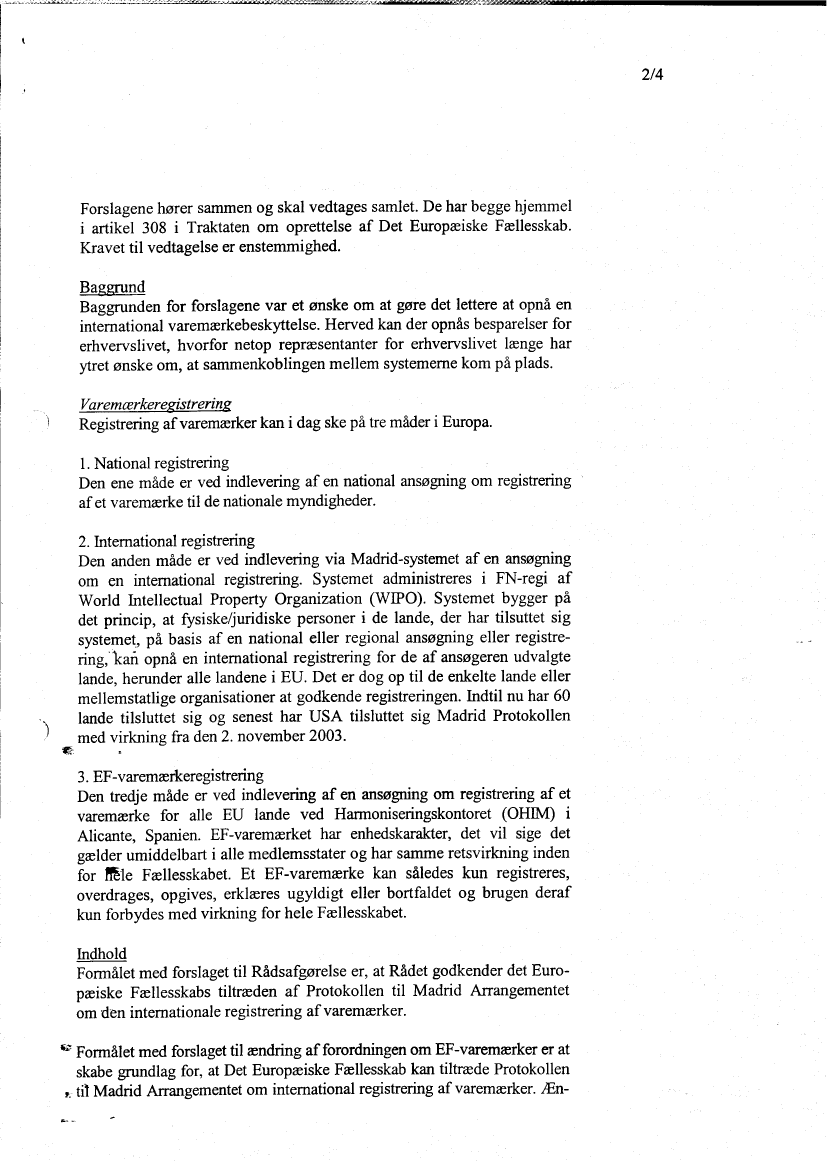 2/4

Forslagene hører sammen og skal vedtages samlet. De har begge hjemmel i artikel 308 i Traktaten om oprettelse af Det Europæiske Fællesskab. Kravet til vedtagelse er enstemmighed.

Baggrund
Baggrunden for forslagene var et ønske om at gøre det lettere at opnå en international varemærkebeskyttelse. Herved kan der opnås besparelser for erhvervslivet, hvorfor netop repræsentanter for erhvervslivet længe har ytret ønske om, at sammenkoblingen mellem systemerne kom på plads.

Varemærkeregistrering
Registrering af varemærker kan i dag ske på tre måder i Europa.

1. National registrering
Den ene måde er ved indlevering af en national ansøgning om registrering af et varemærke til de nationale myndigheder.

2. International registrering
Den anden måde er ved indlevering via Madrid-systemet af en ansøgning om en international registrering. Systemet administreres i FN-regi af World Intellectual Property Organization (WIPO). Systemet bygger på det princip, at fysiske/juridiske personer i de lande, der har tilsuttet sig systemet, på basis af en national eller regional ansøgning eller registrering, kan opnå en international registrering for de af ansøgeren udvalgte lande, herunder alle landene i EU. Det er dog op til de enkelte lande eller mellemstatlige organisationer at godkende registreringen. Indtil nu har 60 lande tilsluttet sig og senest har USA tilsluttet sig Madrid Protokollen med virkning fra den 2. november 2003.

3. EF-varemærkeregistrering
Den tredje måde er ved indlevering af en ansøgning om registrering af et varemærke for alle EU lande ved Harmoniseringskontoret (OHIM) i Alicante, Spanien. EF-varemærket har enhedskarakter, det vil sige det gælder umiddelbart i alle medlemsstater og har samme retsvirkning inden for hele Fællesskabet. Et EF-varemærke kan således kun registreres, overdrages, opgives, erklæres ugyldigt eller bortfaldet og brugen deraf kun forbydes med virkning for hele Fællesskabet.

Indhold
Formålet med forslaget til Rådsafgørelse er, at Rådet godkender det Europæiske Fællesskabs tiltræden af Protokollen til Madrid Arrangementet om den internationale registrering af varemærker.

Formålet med forslaget til ændring af forordningen om EF-varemærker er at skabe grundlag for, at Det Europæiske Fællesskab kan tiltræde Protokollen til Madrid Arrangementet om international registrering af varemærker. Æn-